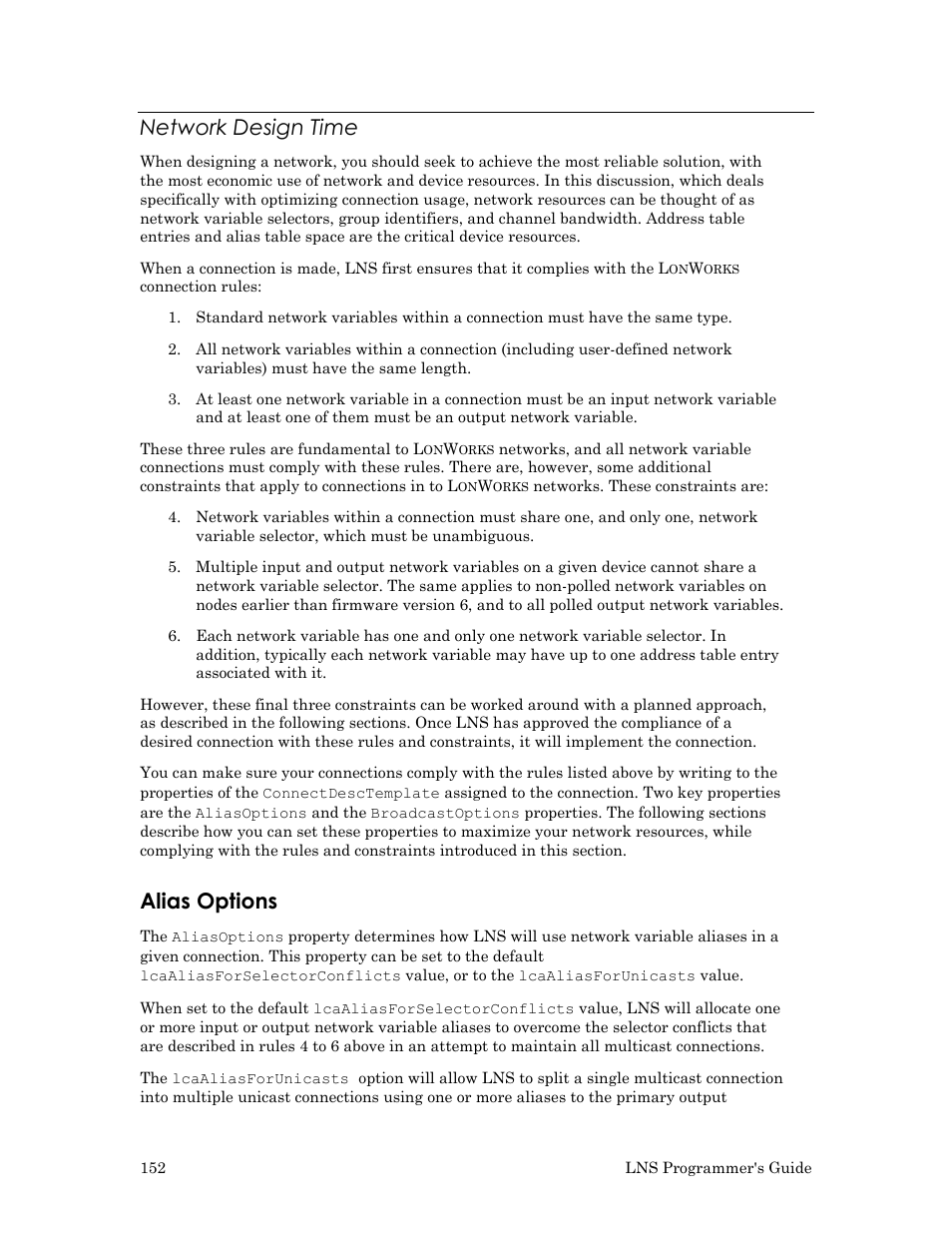 Network Design Time

When designing a network, you should seek to achieve the most reliable solution, with the most economic use of network and device resources. In this discussion, which deals specifically with optimizing connection usage, network resources can be thought of as network variable selectors, group identifiers, and channel bandwidth. Address table entries and alias table space are the critical device resources.

When a connection is made, LNS first ensures that it complies with the LONWORKS connection rules:

1. Standard network variables within a connection must have the same type.

2. All network variables within a connection (including user-defined network variables) must have the same length.

3. At least one network variable in a connection must be an input network variable and at least one of them must be an output network variable.

These three rules are fundamental to LONWORKS networks, and all network variable connections must comply with these rules. There are, however, some additional constraints that apply to connections in to LONWORKS networks. These constraints are:

4. Network variables within a connection must share one, and only one, network variable selector, which must be unambiguous.

5. Multiple input and output network variables on a given device cannot share a network variable selector. The same applies to non-polled network variables on nodes earlier than firmware version 6, and to all polled output network variables.

6. Each network variable has one and only one network variable selector. In addition, typically each network variable may have up to one address table entry associated with it.

However, these final three constraints can be worked around with a planned approach, as described in the following sections. Once LNS has approved the compliance of a desired connection with these rules and constraints, it will implement the connection.

You can make sure your connections comply with the rules listed above by writing to the properties of the ConnectDescTemplate assigned to the connection. Two key properties are the AliasOptions and the BroadcastOptions properties. The following sections describe how you can set these properties to maximize your network resources, while complying with the rules and constraints introduced in this section.

Alias Options

The AliasOptions property determines how LNS will use network variable aliases in a given connection. This property can be set to the default lcaAliasForSelectorConflicts value, or to the lcaAliasForUnicasts value.

When set to the default lcaAliasForSelectorConflicts value, LNS will allocate one or more input or output network variable aliases to overcome the selector conflicts that are described in rules 4 to 6 above in an attempt to maintain all multicast connections.

The lcaAliasForUnicasts option will allow LNS to split a single multicast connection into multiple unicast connections using one or more aliases to the primary output

152 LNS Programmer's Guide